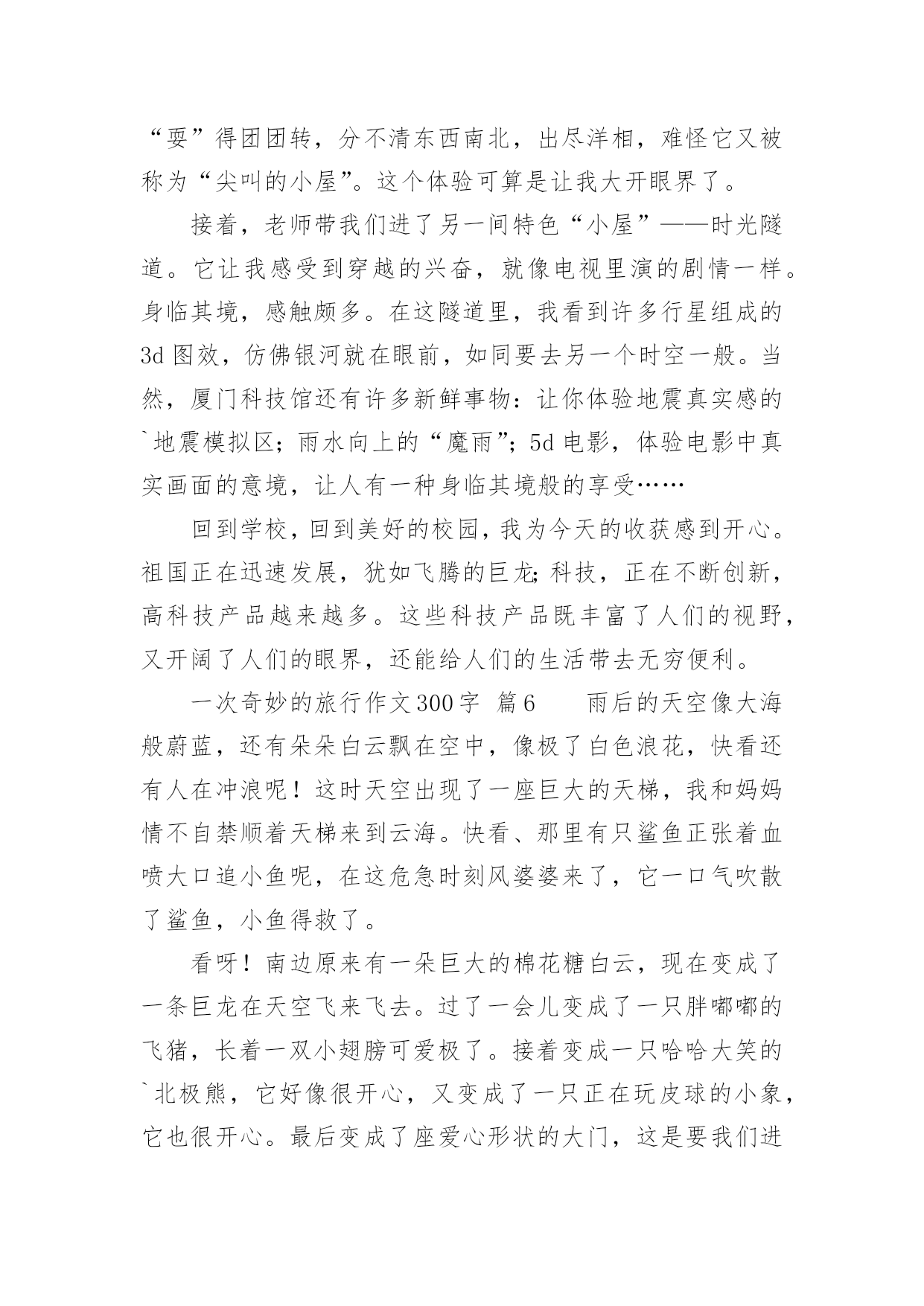 “耍”得团团转，分不清东西南北，出尽洋相，难怪它又被称为“尖叫的小屋”。这个体验可算是让我大开眼界了。

接着，老师带我们进了另一间特色“小屋”——时光隧道。它让我感受到穿越的兴奋，就像电视里演的剧情一样。身临其境，感触颇多。在这隧道里，我看到许多行星组成的3d图效，仿佛银河就在眼前，如同要去另一个时空一般。当然，厦门科技馆还有许多新鲜事物：让你体验地震真实感的`地震模拟区；雨水向上的“魔雨”；5d电影，体验电影中真实画面的意境，让人有一种身临其境般的享受……

回到学校，回到美好的校园，我为今天的收获感到开心。祖国正在迅速发展，犹如飞腾的巨龙；科技，正在不断创新，高科技产品越来越多。这些科技产品既丰富了人们的视野，又开阔了人们的眼界，还能给人们的生活带去无穷便利。

一次奇妙的旅行作文300字 篇6　　雨后的天空像大海般蔚蓝，还有朵朵白云飘在空中，像极了白色浪花，快看还有人在冲浪呢！这时天空出现了一座巨大的天梯，我和妈妈情不自禁顺着天梯来到云海。快看、那里有只鲨鱼正张着血喷大口追小鱼呢，在这危急时刻风婆婆来了，它一口气吹散了鲨鱼，小鱼得救了。

看呀！南边原来有一朵巨大的棉花糖白云，现在变成了一条巨龙在天空飞来飞去。过了一会儿变成了一只胖嘟嘟的飞猪，长着一双小翅膀可爱极了。接着变成一只哈哈大笑的`北极熊，它好像很开心，又变成了一只正在玩皮球的小象，它也很开心。最后变成了座爱心形状的大门，这是要我们进